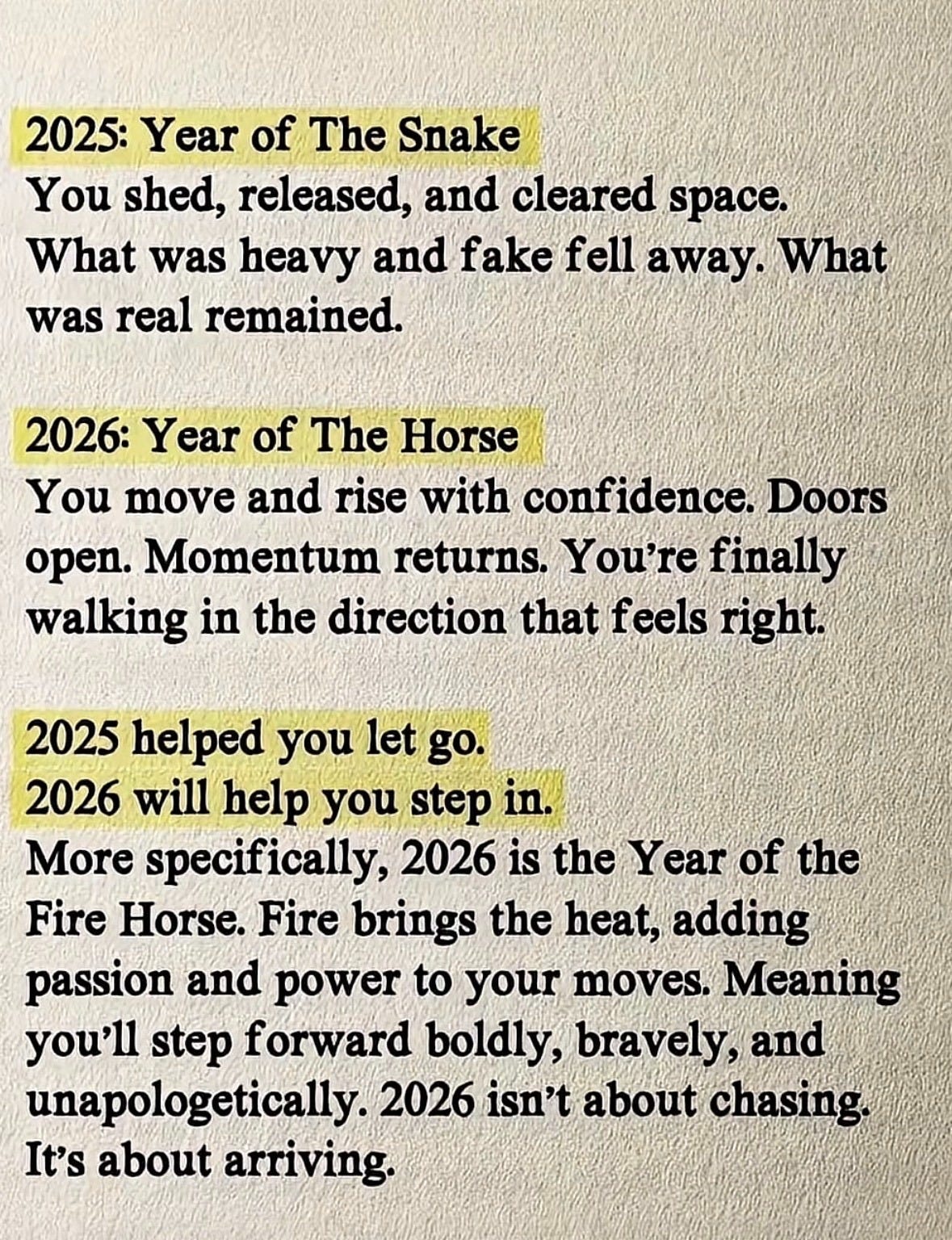 2025: Year of The Snake
You shed, released, and cleared space. What was heavy and fake fell away. What was real remained.

2026: Year of The Horse
You move and rise with confidence. Doors open. Momentum returns. You're finally walking in the direction that feels right.

2025 helped you let go.
2026 will help you step in.
More specifically, 2026 is the Year of the Fire Horse. Fire brings the heat, adding passion and power to your moves. Meaning you'll step forward boldly, bravely, and unapologetically. 2026 isn't about chasing. It's about arriving.